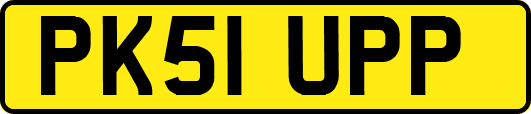 PK51 UPP